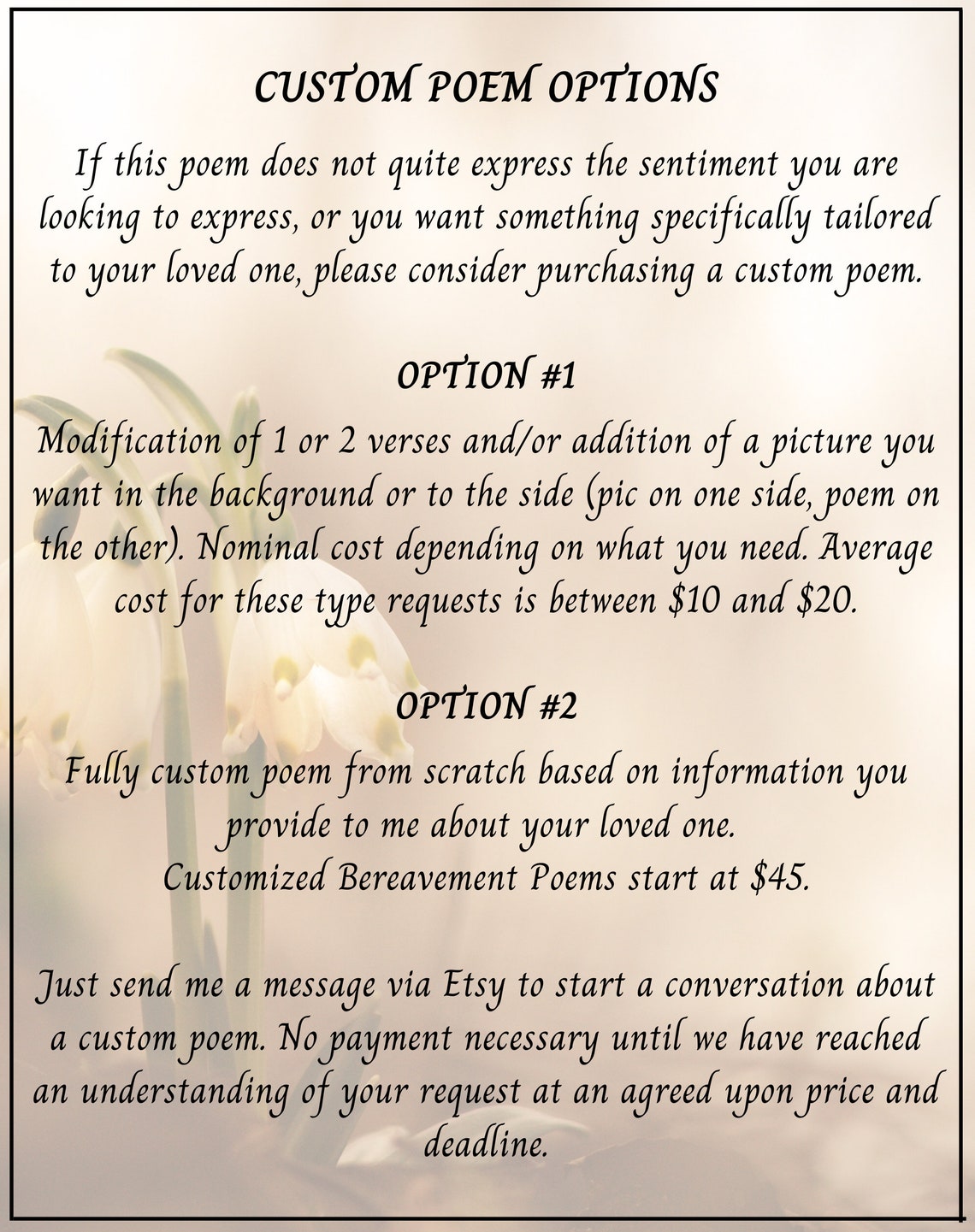 CUSTOM POEM OPTIONS

If this poem does not quite express the sentiment you are looking to express, or you want something specifically tailored to your loved one, please consider purchasing a custom poem.

OPTION #1

Modification of 1 or 2 verses and/or addition of a picture you want in the background or to the side (pic on one side, poem on the other). Nominal cost depending on what you need. Average cost for these type requests is between $10 and $20.

OPTION #2

Fully custom poem from scratch based on information you provide to me about your loved one.
Customized Bereavement Poems start at $45.

Just send me a message via Etsy to start a conversation about a custom poem. No payment necessary until we have reached an understanding of your request at an agreed upon price and deadline.